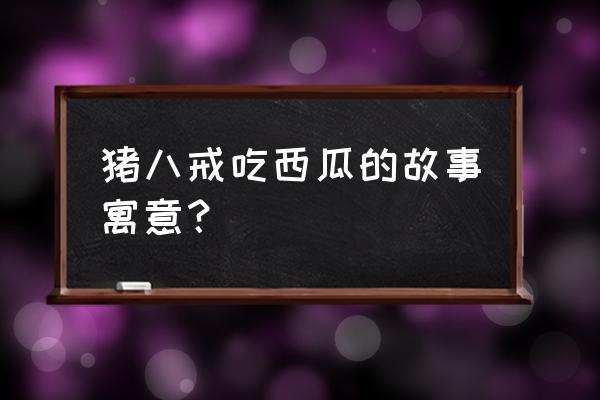 猪八戒吃西瓜的故事寓意？